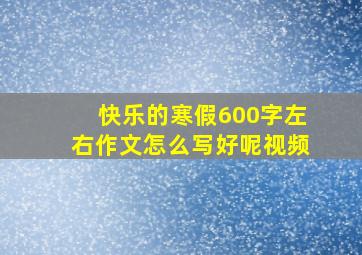 快乐的寒假600字左右作文怎么写好呢视频